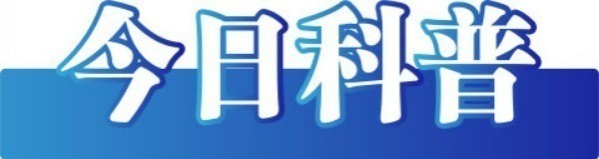 今日科普